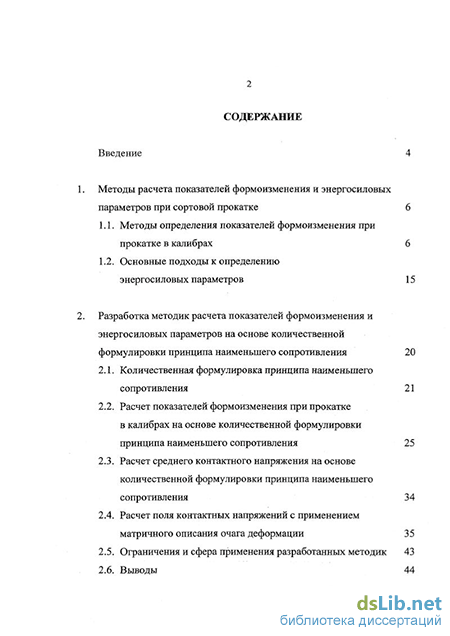 2

СОДЕРЖАНИЕ

Введение 4

1. Методы расчета показателей формоизменения и энергосиловых параметров при сортовой прокатке 6

1.1. Методы определения показателей формоизменения при прокатке в калибрах 6

1.2. Основные подходы к определению энергосиловых параметров 15

2. Разработка методик расчета показателей формоизменения и энергосиловых параметров на основе количественной формулировки принципа наименьшего сопротивления 20

2.1. Количественная формулировка принципа наименьшего сопротивления 21

2.2. Расчет показателей формоизменения при прокатке в калибрах на основе количественной формулировки принципа наименьшего сопротивления 25

2.3. Расчет среднего контактного напряжения на основе количественной формулировки принципа наименьшего сопротивления 34

2.4. Расчет поля контактных напряжений с применением матричного описания очага деформации 35

2.5. Ограничения и сфера применения разработанных методик 43

2.6. Выводы 44

dsLib.net
библиотека диссертаций